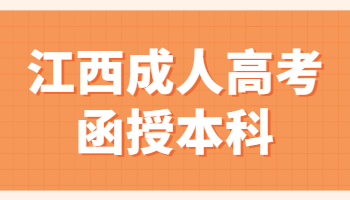 江西成人高考
函授本科